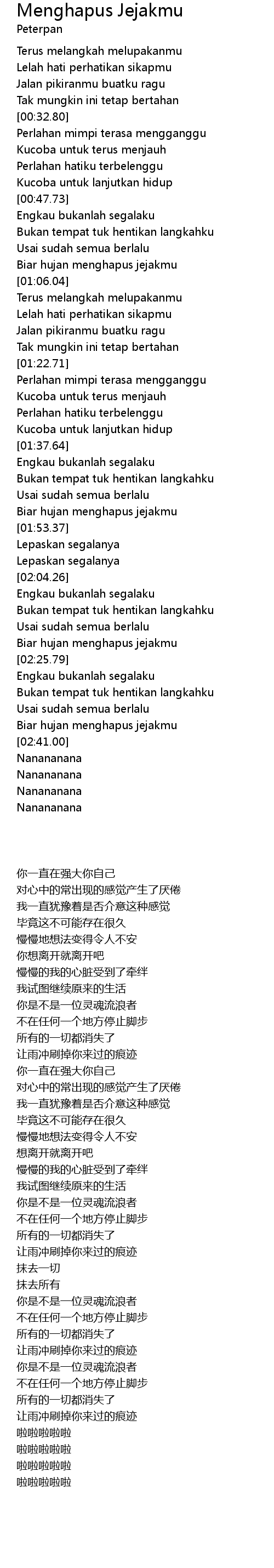 Menghapus Jejakmu
Peterpan

Terus melangkah melupakanmu
Lelah hati perhatikan sikapmu
Jalan pikiranmu buatku ragu
Tak mungkin ini tetap bertahan
[00:32.80]
Perlahan mimpi terasa mengganggu
Kucoba untuk terus menjauh
Perlahan hatiku terbelenggu
Kucoba untuk lanjutkan hidup
[00:47.73]
Engkau bukanlah segalaku
Bukan tempat tuk hentikan langkahku
Usai sudah semua berlalu
Biar hujan menghapus jejakmu
[01:06.04]
Terus melangkah melupakanmu
Lelah hati perhatikan sikapmu
Jalan pikiranmu buatku ragu
Tak mungkin ini tetap bertahan
[01:22.71]
Perlahan mimpi terasa mengganggu
Kucoba untuk terus menjauh
Perlahan hatiku terbelenggu
Kucoba untuk lanjutkan hidup
[01:37.64]
Engkau bukanlah segalaku
Bukan tempat tuk hentikan langkahku
Usai sudah semua berlalu
Biar hujan menghapus jejakmu
[01:53.37]
Lepaskan segalanya
Lepaskan segalanya
[02:04.26]
Engkau bukanlah segalaku
Bukan tempat tuk hentikan langkahku
Usai sudah semua berlalu
Biar hujan menghapus jejakmu
[02:25.79]
Engkau bukanlah segalaku
Bukan tempat tuk hentikan langkahku
Usai sudah semua berlalu
Biar hujan menghapus jejakmu
[02:41.00]
Nanananana
Nanananana
Nanananana
Nanananana

你一直在强大你自己
对心中的常出现的感觉产生了厌倦
我一直犹豫着是否介意这种感觉
毕竟这不可能存在很久
慢慢地想法变得令人不安
你想离开就离开吧
慢慢的我的心脏受到了牵绊
我试图继续原来的生活
你是不是一位灵魂流浪者
不在任何一个地方停止脚步
所有的一切都消失了
让雨冲刷掉你来过的痕迹
你一直在强大你自己
对心中的常出现的感觉产生了厌倦
我一直犹豫着是否介意这种感觉
毕竟这不可能存在很久
慢慢地想法变得令人不安
想离开就离开吧
慢慢的我的心脏受到了牵绊
我试图继续原来的生活
你是不是一位灵魂流浪者
不在任何一个地方停止脚步
所有的一切都消失了
让雨冲刷掉你来过的痕迹
抹去一切
抹去所有
你是不是一位灵魂流浪者
不在任何一个地方停止脚步
所有的一切都消失了
让雨冲刷掉你来过的痕迹
你是不是一位灵魂流浪者
不在任何一个地方停止脚步
所有的一切都消失了
让雨冲刷掉你来过的痕迹
啦啦啦啦啦
啦啦啦啦啦
啦啦啦啦啦
啦啦啦啦啦